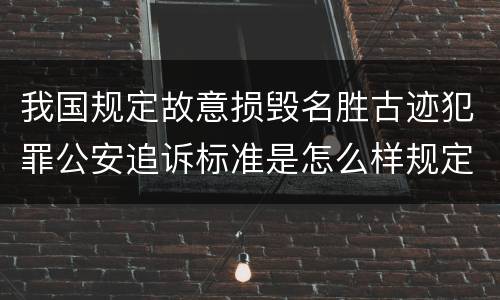 我国规定故意损毁名胜古迹犯罪公安追诉标准是怎么样规定